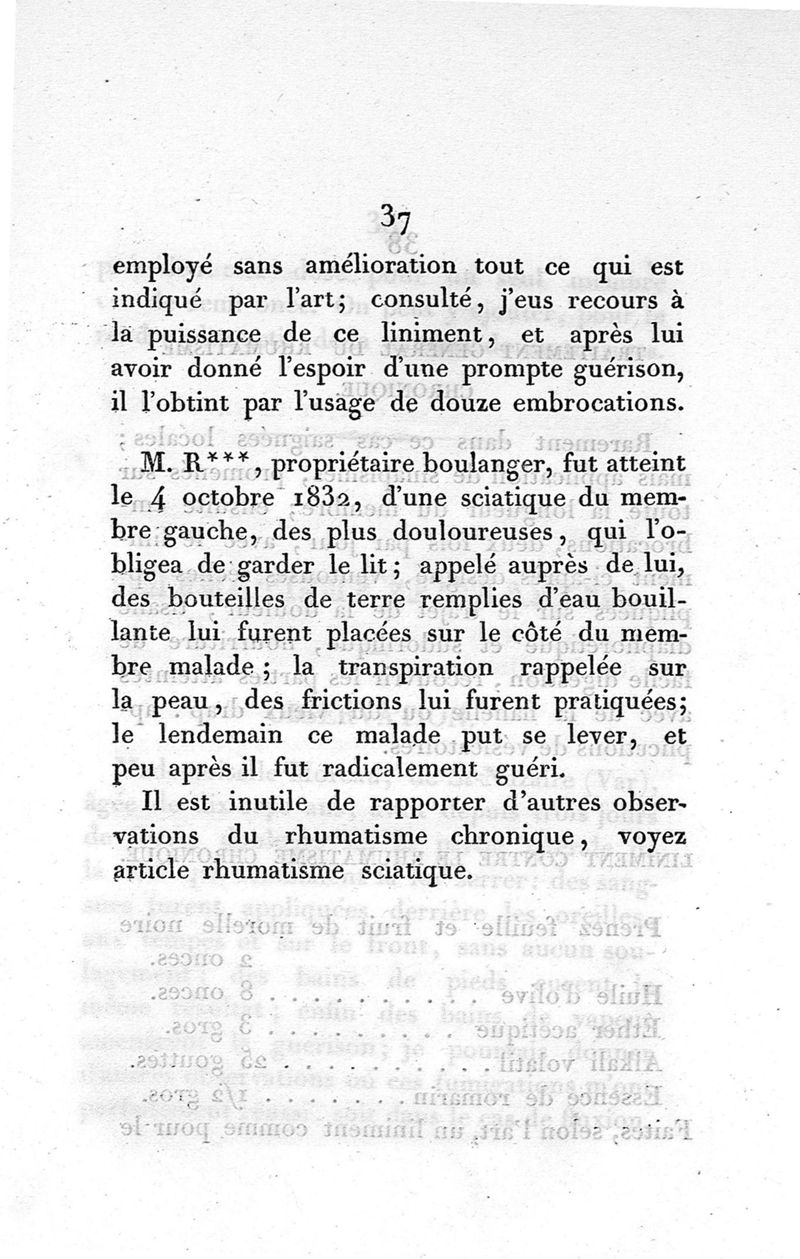 37

employé sans amélioration tout ce qui est indiqué par l'art; consulté, j'eus recours à la puissance de ce liniment, et après lui avoir donné l'espoir d'une prompte guérison, il l'obtint par l'usage de douze embrocations.

M. R***, propriétaire boulanger, fut atteint le 4 octobre 1832, d'une sciatique du membre gauche, des plus douloureuses, qui l'obligea de garder le lit; appelé auprès de lui, des bouteilles de terre remplies d'eau bouillante lui furent placées sur le côté du membre malade; la transpiration rappelée sur la peau, des frictions lui furent pratiquées; le lendemain ce malade put se lever, et peu après il fut radicalement guéri.

Il est inutile de rapporter d'autres observations du rhumatisme chronique, voyez article rhumatisme sciatique.